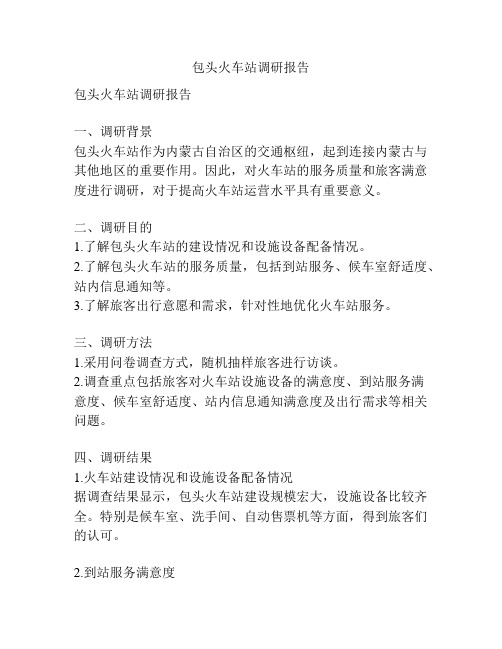 包头火车站调研报告

包头火车站调研报告

一、调研背景
包头火车站作为内蒙古自治区的交通枢纽，起到连接内蒙古与其他地区的重要作用。因此，对火车站的服务质量和旅客满意度进行调研，对于提高火车站运营水平具有重要意义。

二、调研目的
1.了解包头火车站的建设情况和设施设备配备情况。
2.了解包头火车站的服务质量，包括到站服务、候车室舒适度、站内信息通知等。
3.了解旅客出行意愿和需求，针对性地优化火车站服务。

三、调研方法
1.采用问卷调查方式，随机抽样旅客进行访谈。
2.调查重点包括旅客对火车站设施设备的满意度、到站服务满意度、候车室舒适度、站内信息通知满意度及出行需求等相关问题。

四、调研结果
1.火车站建设情况和设施设备配备情况
据调查结果显示，包头火车站建设规模宏大，设施设备比较齐全。特别是候车室、洗手间、自动售票机等方面，得到旅客们的认可。

2.到站服务满意度